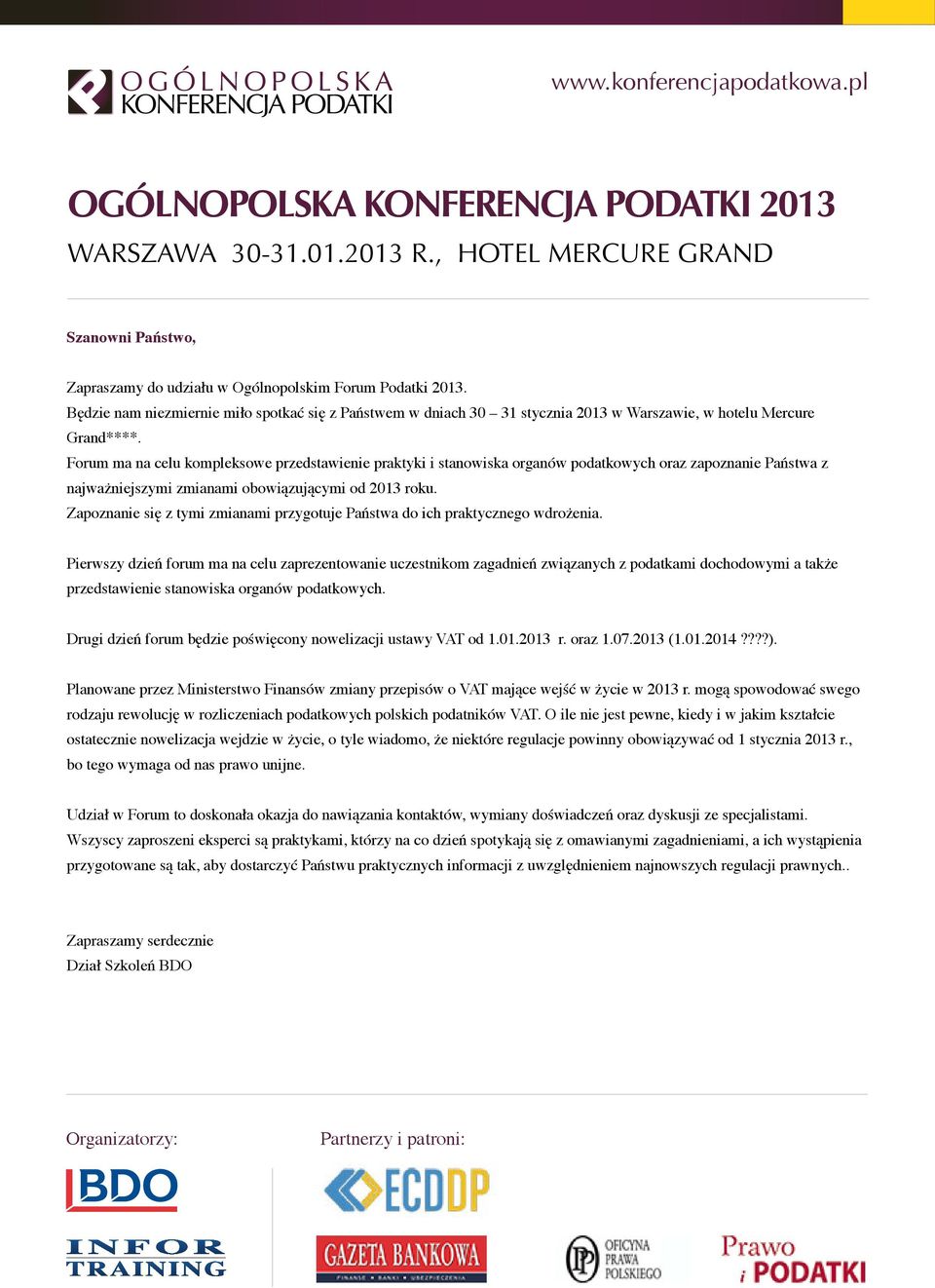 OGÓLNOPOLSKA KONFERENCJA PODATKI

www.konferencjapodatkowa.pl

OGÓLNOPOLSKA KONFERENCJA PODATKI 2013
WARSZAWA 30-31.01.2013 R., HOTEL MERCURE GRAND

Szanowni Państwo,

Zapraszamy do udziału w Ogólnopolskim Forum Podatki 2013.
Będzie nam niezmiernie miło spotkać się z Państwem w dniach 30 – 31 stycznia 2013 w Warszawie, w hotelu Mercure Grand****.
Forum ma na celu kompleksowe przedstawienie praktyki i stanowiska organów podatkowych oraz zapoznanie Państwa z najważniejszymi zmianami obowiązującymi od 2013 roku.
Zapoznanie się z tymi zmianami przygotuje Państwa do ich praktycznego wdrożenia.

Pierwszy dzień forum ma na celu zaprezentowanie uczestnikom zagadnień związanych z podatkami dochodowymi a także przedstawienie stanowiska organów podatkowych.

Drugi dzień forum będzie poświęcony nowelizacji ustawy VAT od 1.01.2013 r. oraz 1.07.2013 (1.01.2014 ????).

Planowane przez Ministerstwo Finansów zmiany przepisów o VAT mające wejść w życie w 2013 r. mogą spowodować swego rodzaju rewolucję w rozliczeniach podatkowych polskich podatników VAT. O ile nie jest pewne, kiedy i w jakim kształcie ostatecznie nowelizacja wejdzie w życie, o tyle wiadomo, że niektóre regulacje powinny obowiązywać od 1 stycznia 2013 r., bo tego wymaga od nas prawo unijne.

Udział w Forum to doskonała okazja do nawiązania kontaktów, wymiany doświadczeń oraz dyskusji ze specjalistami.
Wszyscy zaproszeni eksperci są praktykami, którzy na co dzień spotykają się z omawianymi zagadnieniami, a ich wystąpienia przygotowane są tak, aby dostarczyć Państwu praktycznych informacji z uwzględnieniem najnowszych regulacji prawnych..

Zapraszamy serdecznie
Dział Szkoleń BDO

Organizatorzy:

BDO

INFOR TRAINING

Partnerzy i patroni:

ECDDP

GAZETA BANKOWA
FINANSE • BANKI • UBEZPIECZENIA

OFICYNA PRAWA POLSKIEGO

Prawo i PODATKI